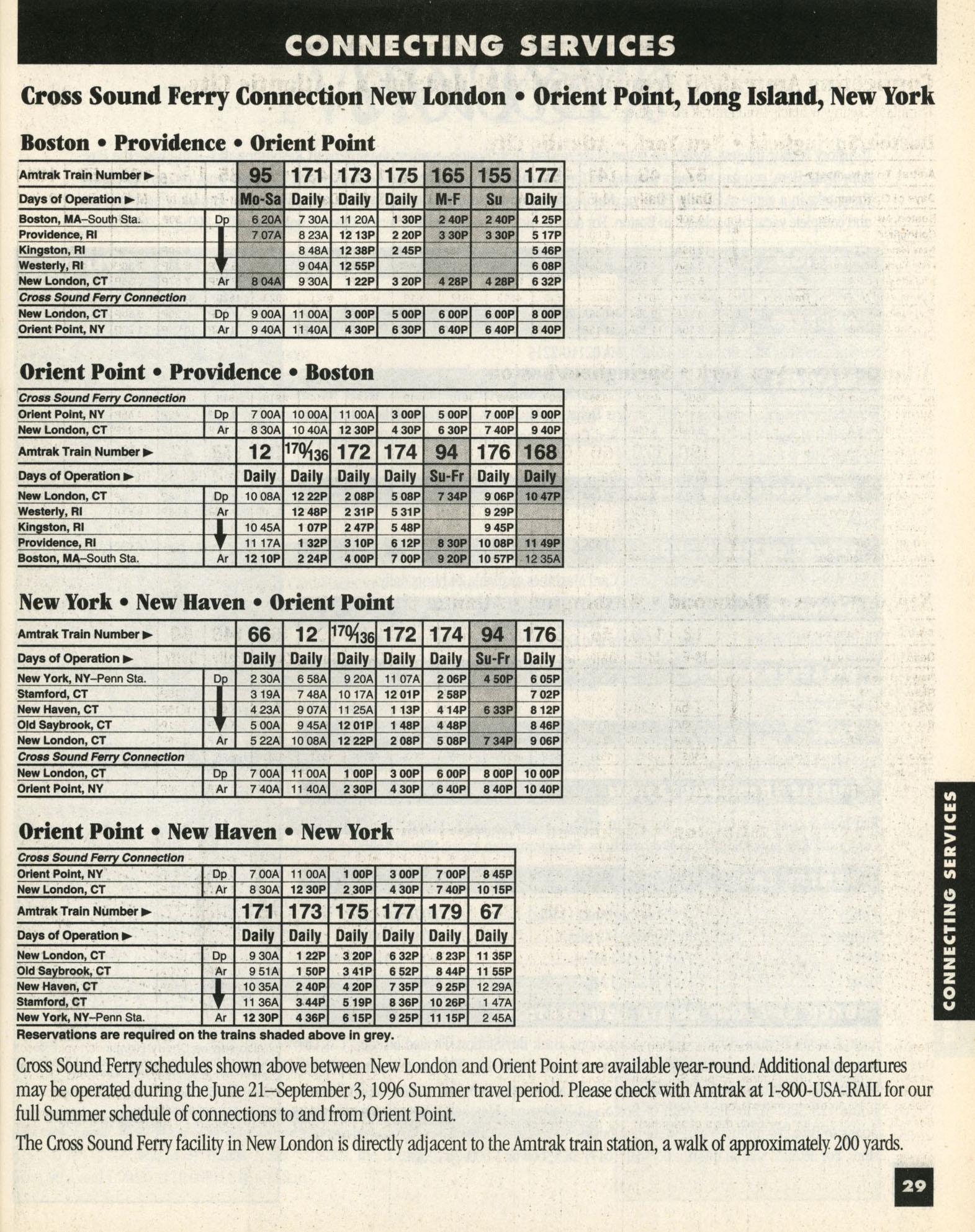 CONNECTING SERVICES

Cross Sound Ferry Connection New London • Orient Point, Long Island, New York

Boston • Providence • Orient Point

| Amtrak Train Number ▶ | | 95 | 171 | 173 | 175 | 165 | 155 | 177 |
|---|---|---|---|---|---|---|---|---|
| Days of Operation ▶ | | Mo-Sa | Daily | Daily | Daily | M-F | Su | Daily |
| Boston, MA–South Sta. | Dp | 6 20A | 7 30A | 11 20A | 1 30P | 2 40P | 2 40P | 4 25P |
| Providence, RI | | 7 07A | 8 23A | 12 13P | 2 20P | 3 30P | 3 30P | 5 17P |
| Kingston, RI | | | 8 48A | 12 38P | 2 45P | | | 5 46P |
| Westerly, RI | | | 9 04A | 12 55P | | | | 6 08P |
| New London, CT | Ar | 8 04A | 9 30A | 1 22P | 3 20P | 4 28P | 4 28P | 6 32P |
| Cross Sound Ferry Connection | | | | | | | | |
| New London, CT | Dp | 9 00A | 11 00A | 3 00P | 5 00P | 6 00P | 6 00P | 8 00P |
| Orient Point, NY | Ar | 9 40A | 11 40A | 4 30P | 6 30P | 6 40P | 6 40P | 8 40P |

Orient Point • Providence • Boston

| Cross Sound Ferry Connection | | | | | | | | |
|---|---|---|---|---|---|---|---|---|
| Orient Point, NY | Dp | 7 00A | 10 00A | 11 00A | 3 00P | 5 00P | 7 00P | 9 00P |
| New London, CT | Ar | 8 30A | 10 40A | 12 30P | 4 30P | 6 30P | 7 40P | 9 40P |
| Amtrak Train Number ▶ | | 12 | 170/136 | 172 | 174 | 94 | 176 | 168 |
| Days of Operation ▶ | | Daily | Daily | Daily | Daily | Su-Fr | Daily | Daily |
| New London, CT | Dp | 10 08A | 12 22P | 2 08P | 5 08P | 7 34P | 9 06P | 10 47P |
| Westerly, RI | Ar | | 12 48P | 2 31P | 5 31P | | 9 29P | |
| Kingston, RI | | 10 45A | 1 07P | 2 47P | 5 48P | | 9 45P | |
| Providence, RI | | 11 17A | 1 32P | 3 10P | 6 12P | 8 30P | 10 08P | 11 49P |
| Boston, MA–South Sta. | Ar | 12 10P | 2 24P | 4 00P | 7 00P | 9 20P | 10 57P | 12 35A |

New York • New Haven • Orient Point

| Amtrak Train Number ▶ | | 66 | 12 | 170/136 | 172 | 174 | 94 | 176 |
|---|---|---|---|---|---|---|---|---|
| Days of Operation ▶ | | Daily | Daily | Daily | Daily | Daily | Su-Fr | Daily |
| New York, NY–Penn Sta. | Dp | 2 30A | 6 58A | 9 20A | 11 07A | 2 06P | 4 50P | 6 05P |
| Stamford, CT | | 3 19A | 7 48A | 10 17A | 12 01P | 2 58P | | 7 02P |
| New Haven, CT | | 4 23A | 9 07A | 11 25A | 1 13P | 4 14P | 6 33P | 8 12P |
| Old Saybrook, CT | | 5 00A | 9 45A | 12 01P | 1 48P | 4 48P | | 8 46P |
| New London, CT | Ar | 5 22A | 10 08A | 12 22P | 2 08P | 5 08P | 7 34P | 9 06P |
| Cross Sound Ferry Connection | | | | | | | | |
| New London, CT | Dp | 7 00A | 11 00A | 1 00P | 3 00P | 6 00P | 8 00P | 10 00P |
| Orient Point, NY | Ar | 7 40A | 11 40A | 2 30P | 4 30P | 6 40P | 8 40P | 10 40P |

Orient Point • New Haven • New York

| Cross Sound Ferry Connection | | | | | | | |
|---|---|---|---|---|---|---|---|
| Orient Point, NY | Dp | 7 00A | 11 00A | 1 00P | 3 00P | 7 00P | 8 45P |
| New London, CT | Ar | 8 30A | 12 30P | 2 30P | 4 30P | 7 40P | 10 15P |
| Amtrak Train Number ▶ | | 171 | 173 | 175 | 177 | 179 | 67 |
| Days of Operation ▶ | | Daily | Daily | Daily | Daily | Daily | Daily |
| New London, CT | Dp | 9 30A | 1 22P | 3 20P | 6 32P | 8 23P | 11 35P |
| Old Saybrook, CT | Ar | 9 51A | 1 50P | 3 41P | 6 52P | 8 44P | 11 55P |
| New Haven, CT | | 10 35A | 2 40P | 4 20P | 7 35P | 9 25P | 12 29A |
| Stamford, CT | | 11 36A | 3 44P | 5 19P | 8 36P | 10 26P | 1 47A |
| New York, NY–Penn Sta. | Ar | 12 30P | 4 36P | 6 15P | 9 25P | 11 15P | 2 45A |

Reservations are required on the trains shaded above in grey.

Cross Sound Ferry schedules shown above between New London and Orient Point are available year-round. Additional departures may be operated during the June 21–September 3, 1996 Summer travel period. Please check with Amtrak at 1-800-USA-RAIL for our full Summer schedule of connections to and from Orient Point.

The Cross Sound Ferry facility in New London is directly adjacent to the Amtrak train station, a walk of approximately 200 yards.

CONNECTING SERVICES

29